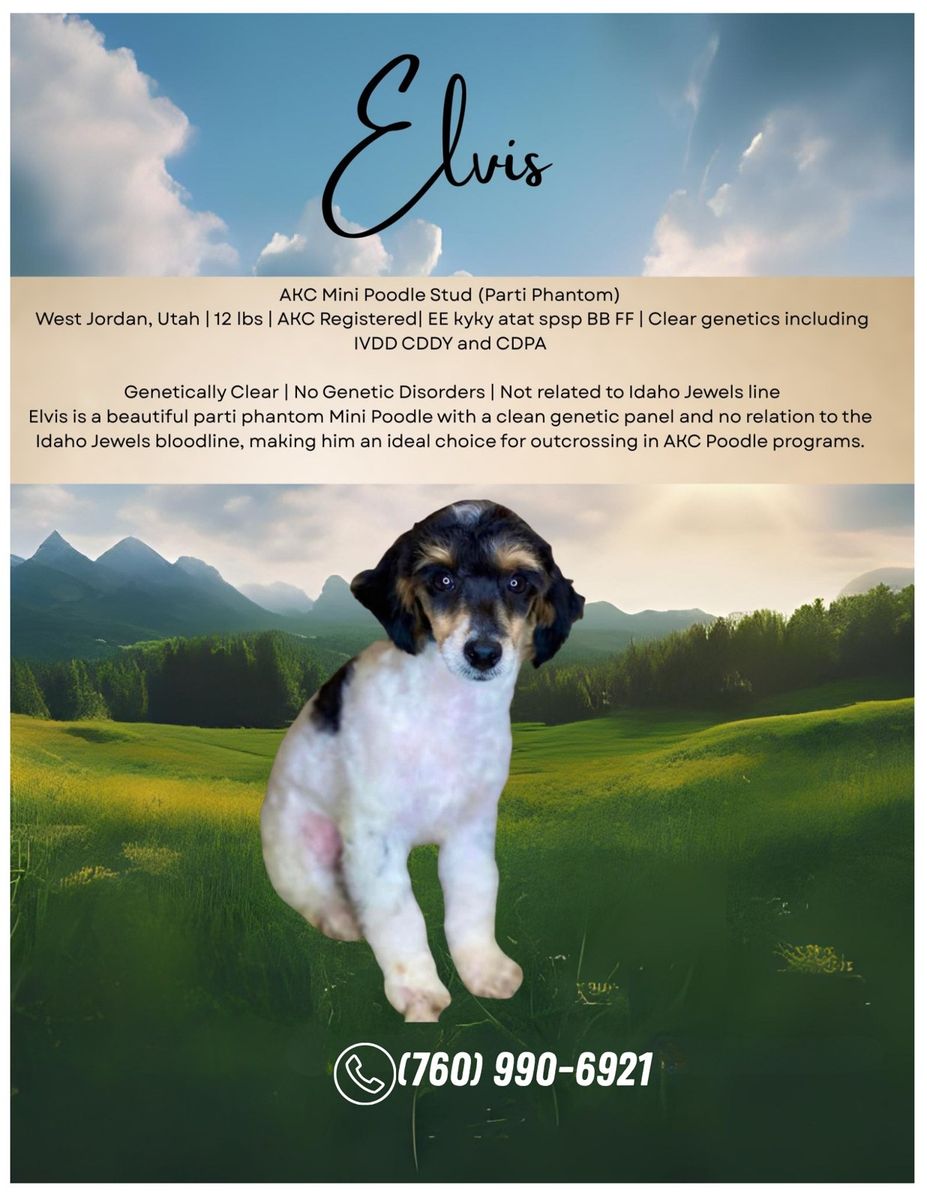 Elvis

AKC Mini Poodle Stud (Parti Phantom)
West Jordan, Utah | 12 lbs | AKC Registered| EE kyky atat spsp BB FF | Clear genetics including IVDD CDDY and CDPA

Genetically Clear | No Genetic Disorders | Not related to Idaho Jewels line
Elvis is a beautiful parti phantom Mini Poodle with a clean genetic panel and no relation to the Idaho Jewels bloodline, making him an ideal choice for outcrossing in AKC Poodle programs.

(760) 990-6921